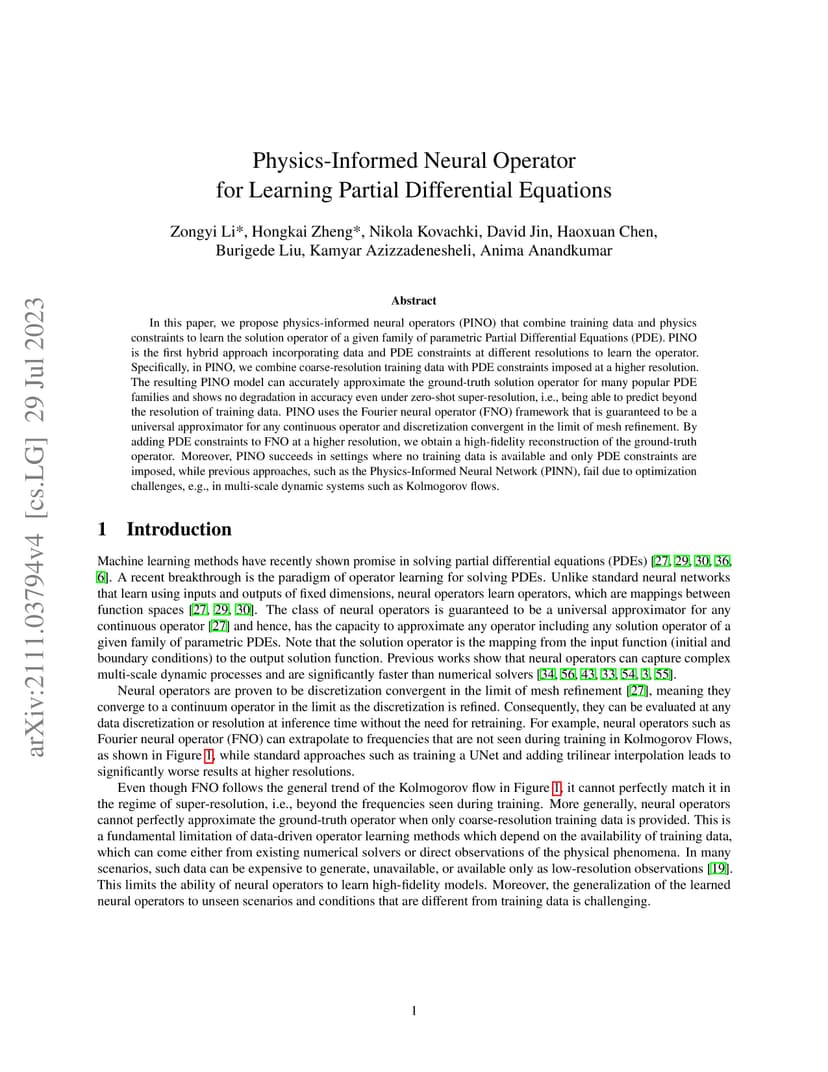 arXiv:2111.03794v4 [cs.LG] 29 Jul 2023

Physics-Informed Neural Operator for Learning Partial Differential Equations

Zongyi Li*, Hongkai Zheng*, Nikola Kovachki, David Jin, Haoxuan Chen, Burigede Liu, Kamyar Azizzadenesheli, Anima Anandkumar

Abstract

In this paper, we propose physics-informed neural operators (PINO) that combine training data and physics constraints to learn the solution operator of a given family of parametric Partial Differential Equations (PDE). PINO is the first hybrid approach incorporating data and PDE constraints at different resolutions to learn the operator. Specifically, in PINO, we combine coarse-resolution training data with PDE constraints imposed at a higher resolution. The resulting PINO model can accurately approximate the ground-truth solution operator for many popular PDE families and shows no degradation in accuracy even under zero-shot super-resolution, i.e., being able to predict beyond the resolution of training data. PINO uses the Fourier neural operator (FNO) framework that is guaranteed to be a universal approximator for any continuous operator and discretization convergent in the limit of mesh refinement. By adding PDE constraints to FNO at a higher resolution, we obtain a high-fidelity reconstruction of the ground-truth operator. Moreover, PINO succeeds in settings where no training data is available and only PDE constraints are imposed, while previous approaches, such as the Physics-Informed Neural Network (PINN), fail due to optimization challenges, e.g., in multi-scale dynamic systems such as Kolmogorov flows.

1 Introduction

Machine learning methods have recently shown promise in solving partial differential equations (PDEs) [27, 29, 30, 36, 6]. A recent breakthrough is the paradigm of operator learning for solving PDEs. Unlike standard neural networks that learn using inputs and outputs of fixed dimensions, neural operators learn operators, which are mappings between function spaces [27, 29, 30]. The class of neural operators is guaranteed to be a universal approximator for any continuous operator [27] and hence, has the capacity to approximate any operator including any solution operator of a given family of parametric PDEs. Note that the solution operator is the mapping from the input function (initial and boundary conditions) to the output solution function. Previous works show that neural operators can capture complex multi-scale dynamic processes and are significantly faster than numerical solvers [34, 56, 43, 33, 54, 3, 55].

Neural operators are proven to be discretization convergent in the limit of mesh refinement [27], meaning they converge to a continuum operator in the limit as the discretization is refined. Consequently, they can be evaluated at any data discretization or resolution at inference time without the need for retraining. For example, neural operators such as Fourier neural operator (FNO) can extrapolate to frequencies that are not seen during training in Kolmogorov Flows, as shown in Figure 1, while standard approaches such as training a UNet and adding trilinear interpolation leads to significantly worse results at higher resolutions.

Even though FNO follows the general trend of the Kolmogorov flow in Figure 1, it cannot perfectly match it in the regime of super-resolution, i.e., beyond the frequencies seen during training. More generally, neural operators cannot perfectly approximate the ground-truth operator when only coarse-resolution training data is provided. This is a fundamental limitation of data-driven operator learning methods which depend on the availability of training data, which can come either from existing numerical solvers or direct observations of the physical phenomena. In many scenarios, such data can be expensive to generate, unavailable, or available only as low-resolution observations [19]. This limits the ability of neural operators to learn high-fidelity models. Moreover, the generalization of the learned neural operators to unseen scenarios and conditions that are different from training data is challenging.

1